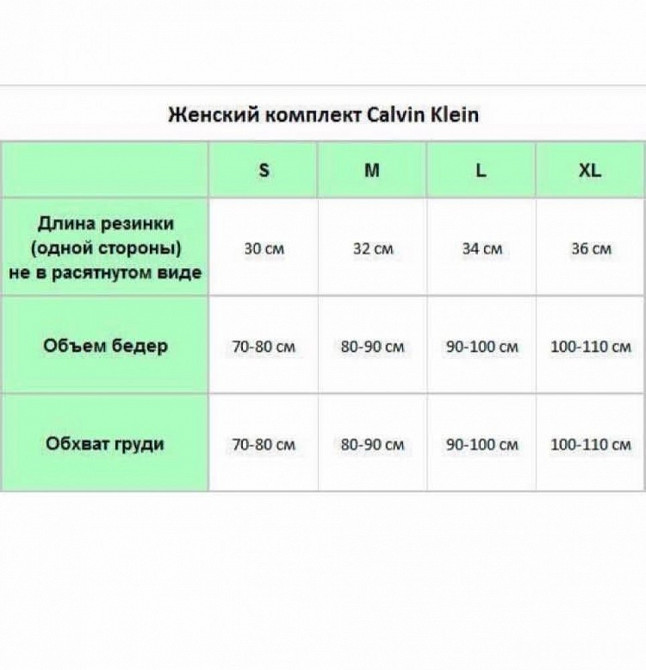 Женский комплект Calvin Klein

| | S | M | L | XL |
|---|---|---|---|---|
| Длина резинки (одной стороны) не в расятнутом виде | 30 см | 32 см | 34 см | 36 см |
| Объем бедер | 70-80 см | 80-90 см | 90-100 см | 100-110 см |
| Обхват груди | 70-80 см | 80-90 см | 90-100 см | 100-110 см |